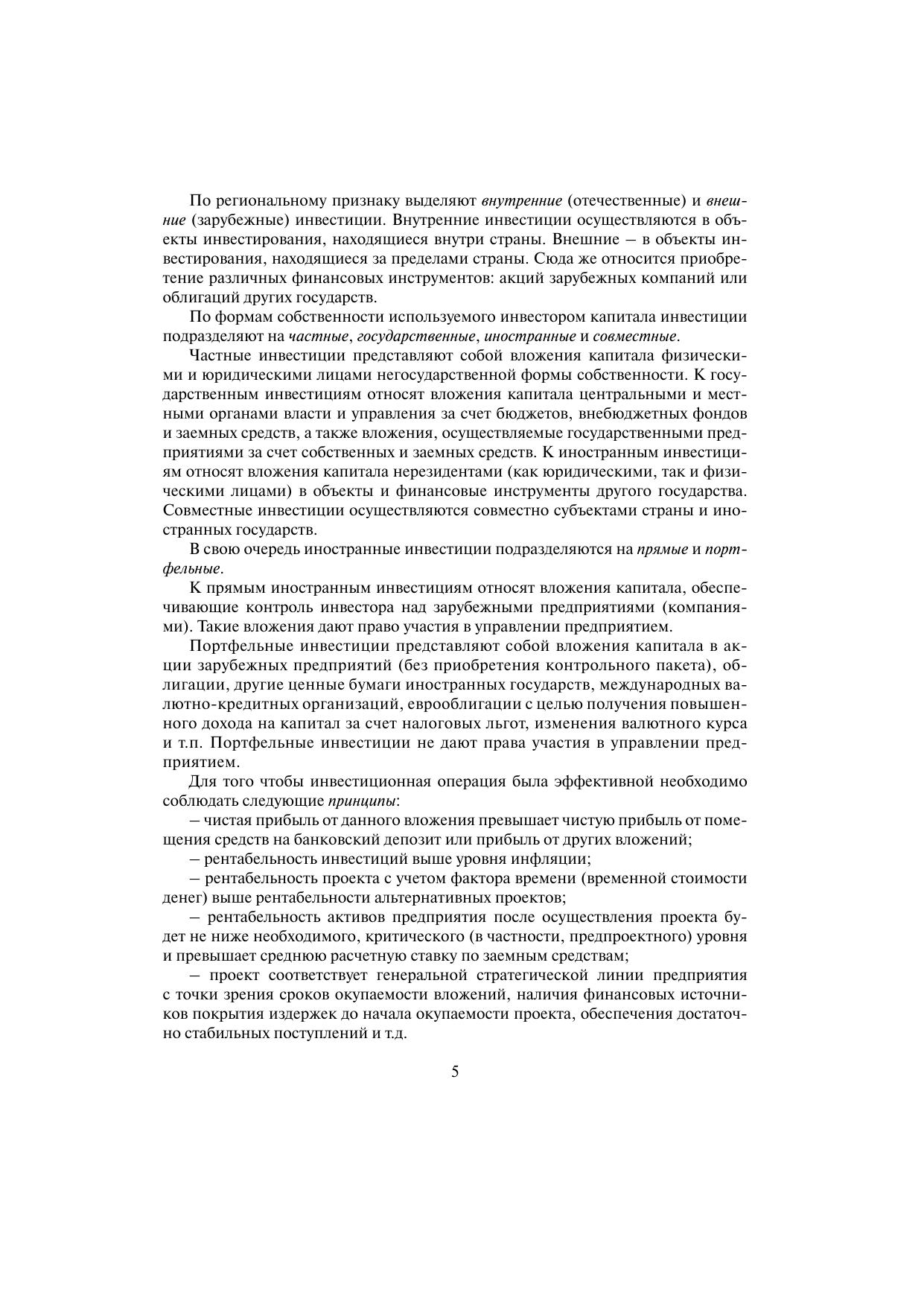 По региональному признаку выделяют внутренние (отечественные) и внешние (зарубежные) инвестиции. Внутренние инвестиции осуществляются в объекты инвестирования, находящиеся внутри страны. Внешние – в объекты инвестирования, находящиеся за пределами страны. Сюда же относится приобретение различных финансовых инструментов: акций зарубежных компаний или облигаций других государств.

По формам собственности используемого инвестором капитала инвестиции подразделяют на частные, государственные, иностранные и совместные.

Частные инвестиции представляют собой вложения капитала физическими и юридическими лицами негосударственной формы собственности. К государственным инвестициям относят вложения капитала центральными и местными органами власти и управления за счет бюджетов, внебюджетных фондов и заемных средств, а также вложения, осуществляемые государственными предприятиями за счет собственных и заемных средств. К иностранным инвестициям относят вложения капитала нерезидентами (как юридическими, так и физическими лицами) в объекты и финансовые инструменты другого государства. Совместные инвестиции осуществляются совместно субъектами страны и иностранных государств.

В свою очередь иностранные инвестиции подразделяются на прямые и портфельные.

К прямым иностранным инвестициям относят вложения капитала, обеспечивающие контроль инвестора над зарубежными предприятиями (компаниями). Такие вложения дают право участия в управлении предприятием.

Портфельные инвестиции представляют собой вложения капитала в акции зарубежных предприятий (без приобретения контрольного пакета), облигации, другие ценные бумаги иностранных государств, международных валютно-кредитных организаций, еврооблигации с целью получения повышенного дохода на капитал за счет налоговых льгот, изменения валютного курса и т.п. Портфельные инвестиции не дают права участия в управлении предприятием.

Для того чтобы инвестиционная операция была эффективной необходимо соблюдать следующие принципы:

– чистая прибыль от данного вложения превышает чистую прибыль от помещения средств на банковский депозит или прибыль от других вложений;

– рентабельность инвестиций выше уровня инфляции;

– рентабельность проекта с учетом фактора времени (временной стоимости денег) выше рентабельности альтернативных проектов;

– рентабельность активов предприятия после осуществления проекта будет не ниже необходимого, критического (в частности, предпроектного) уровня и превышает среднюю расчетную ставку по заемным средствам;

– проект соответствует генеральной стратегической линии предприятия с точки зрения сроков окупаемости вложений, наличия финансовых источников покрытия издержек до начала окупаемости проекта, обеспечения достаточно стабильных поступлений и т.д.

5